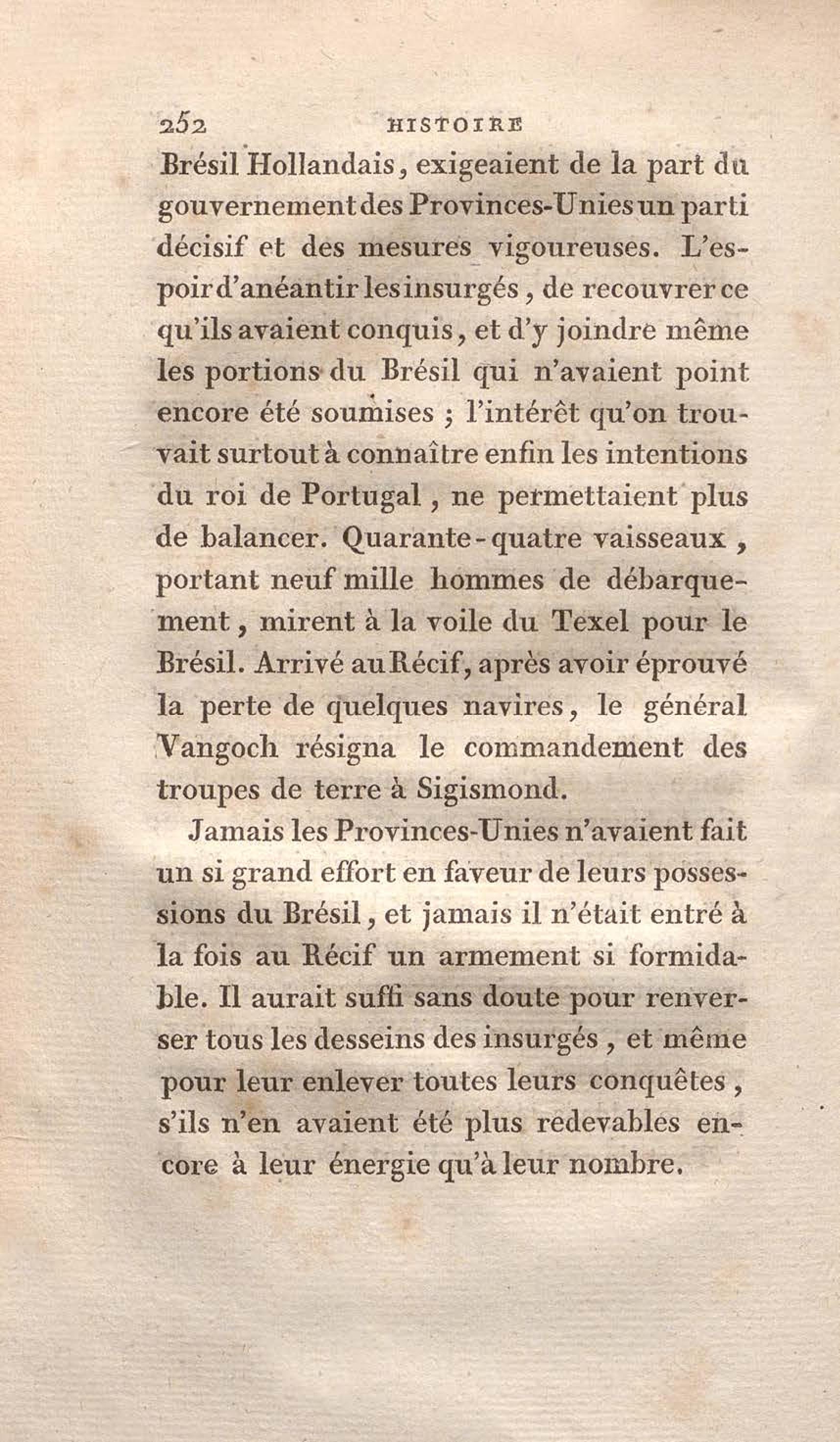 252 HISTOIRE

Brésil Hollandais, exigeaient de la part du gouvernement des Provinces-Unies un parti décisif et des mesures vigoureuses. L'espoir d'anéantir les insurgés, de recouvrer ce qu'ils avaient conquis, et d'y joindre même les portions du Brésil qui n'avaient point encore été soumises ; l'intérêt qu'on trouvait surtout à connaître enfin les intentions du roi de Portugal, ne permettaient plus de balancer. Quarante-quatre vaisseaux, portant neuf mille hommes de débarquement, mirent à la voile du Texel pour le Brésil. Arrivé au Récif, après avoir éprouvé la perte de quelques navires, le général Vangoch résigna le commandement des troupes de terre à Sigismond.

Jamais les Provinces-Unies n'avaient fait un si grand effort en faveur de leurs possessions du Brésil, et jamais il n'était entré à la fois au Récif un armement si formidable. Il aurait suffi sans doute pour renverser tous les desseins des insurgés, et même pour leur enlever toutes leurs conquêtes, s'ils n'en avaient été plus redevables encore à leur énergie qu'à leur nombre.